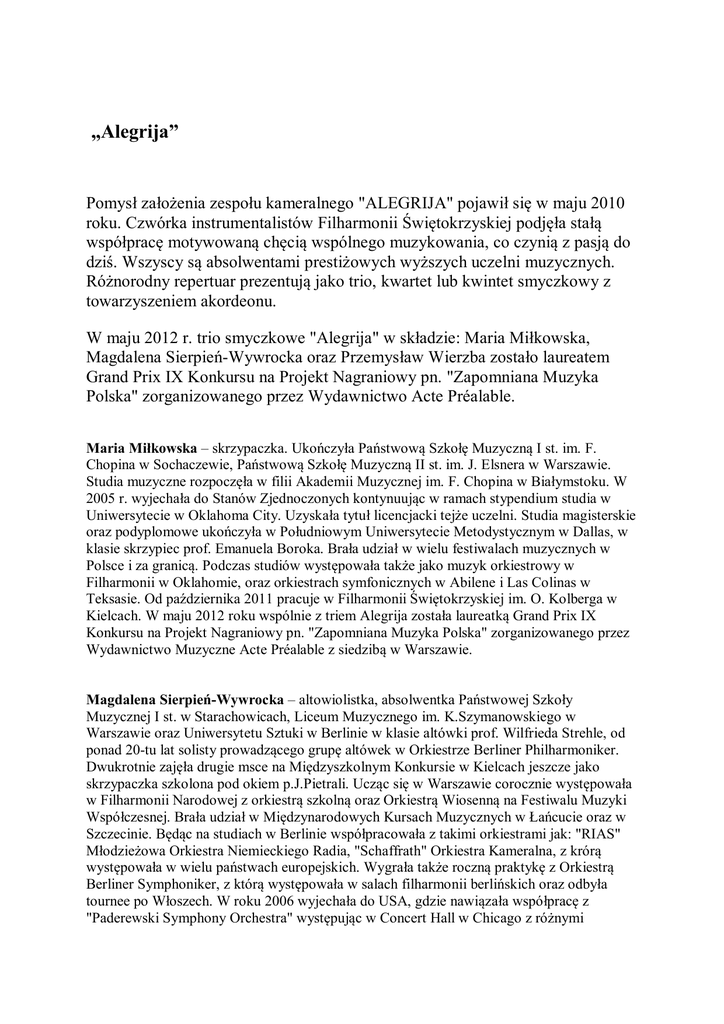 „Alegrija”

Pomysł założenia zespołu kameralnego "ALEGRIJA" pojawił się w maju 2010 roku. Czwórka instrumentalistów Filharmonii Świętokrzyskiej podjęła stałą współpracę motywowaną chęcią wspólnego muzykowania, co czynią z pasją do dziś. Wszyscy są absolwentami prestiżowych wyższych uczelni muzycznych. Różnorodny repertuar prezentują jako trio, kwartet lub kwintet smyczkowy z towarzyszeniem akordeonu.

W maju 2012 r. trio smyczkowe "Alegrija" w składzie: Maria Miłkowska, Magdalena Sierpień-Wywrocka oraz Przemysław Wierzba zostało laureatem Grand Prix IX Konkursu na Projekt Nagraniowy pn. "Zapomniana Muzyka Polska" zorganizowanego przez Wydawnictwo Acte Préalable.

Maria Miłkowska – skrzypaczka. Ukończyła Państwową Szkołę Muzyczną I st. im. F. Chopina w Sochaczewie, Państwową Szkołę Muzyczną II st. im. J. Elsnera w Warszawie. Studia muzyczne rozpoczęła w filii Akademii Muzycznej im. F. Chopina w Białymstoku. W 2005 r. wyjechała do Stanów Zjednoczonych kontynuując w ramach stypendium studia w Uniwersytecie w Oklahoma City. Uzyskała tytuł licencjacki tejże uczelni. Studia magisterskie oraz podyplomowe ukończyła w Południowym Uniwersytecie Metodystycznym w Dallas, w klasie skrzypiec prof. Emanuela Boroka. Brała udział w wielu festiwalach muzycznych w Polsce i za granicą. Podczas studiów występowała także jako muzyk orkiestrowy w Filharmonii w Oklahomie, oraz orkiestrach symfonicznych w Abilene i Las Colinas w Teksasie. Od października 2011 pracuje w Filharmonii Świętokrzyskiej im. O. Kolberga w Kielcach. W maju 2012 roku wspólnie z triem Alegrija została laureatką Grand Prix IX Konkursu na Projekt Nagraniowy pn. "Zapomniana Muzyka Polska" zorganizowanego przez Wydawnictwo Muzyczne Acte Préalable z siedzibą w Warszawie.

Magdalena Sierpień-Wywrocka – altowiolistka, absolwentka Państwowej Szkoły Muzycznej I st. w Starachowicach, Liceum Muzycznego im. K.Szymanowskiego w Warszawie oraz Uniwersytetu Sztuki w Berlinie w klasie altówki prof. Wilfrieda Strehle, od ponad 20-tu lat solisty prowadzącego grupę altówek w Orkiestrze Berliner Philharmoniker. Dwukrotnie zajęła drugie msce na Międzyszkolnym Konkursie w Kielcach jeszcze jako skrzypaczka szkolona pod okiem p.J.Pietrali. Ucząc się w Warszawie corocznie występowała w Filharmonii Narodowej z orkiestrą szkolną oraz Orkiestrą Wiosenną na Festiwalu Muzyki Współczesnej. Brała udział w Międzynarodowych Kursach Muzycznych w Łańcucie oraz w Szczecinie. Będąc na studiach w Berlinie współpracowała z takimi orkiestrami jak: "RIAS" Młodzieżowa Orkiestra Niemieckiego Radia, "Schaffrath" Orkiestra Kameralna, z krórą występowała w wielu państwach europejskich. Wygrała także roczną praktykę z Orkiestrą Berliner Symphoniker, z którą występowała w salach filharmonii berlińskich oraz odbyła tournee po Włoszech. W roku 2006 wyjechała do USA, gdzie nawiązała współpracę z "Paderewski Symphony Orchestra" występując w Concert Hall w Chicago z różnymi